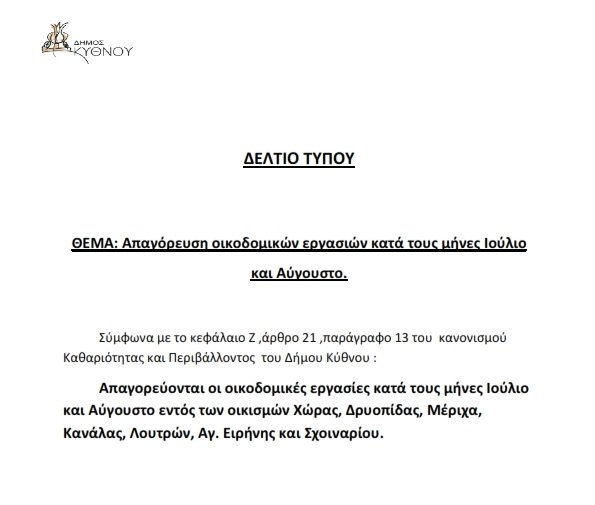 ΔΗΜΟΣ ΚΥΘΝΟΥ

ΔΕΛΤΙΟ ΤΥΠΟΥ

ΘΕΜΑ: Απαγόρευση οικοδομικών εργασιών κατά τους μήνες Ιούλιο και Αύγουστο.

Σύμφωνα με το κεφάλαιο Ζ ,άρθρο 21 ,παράγραφο 13 του κανονισμού Καθαριότητας και Περιβάλλοντος του Δήμου Κύθνου :

Απαγορεύονται οι οικοδομικές εργασίες κατά τους μήνες Ιούλιο και Αύγουστο εντός των οικισμών Χώρας, Δρυοπίδας, Μέριχα, Κανάλας, Λουτρών, Αγ. Ειρήνης και Σχοιναρίου.